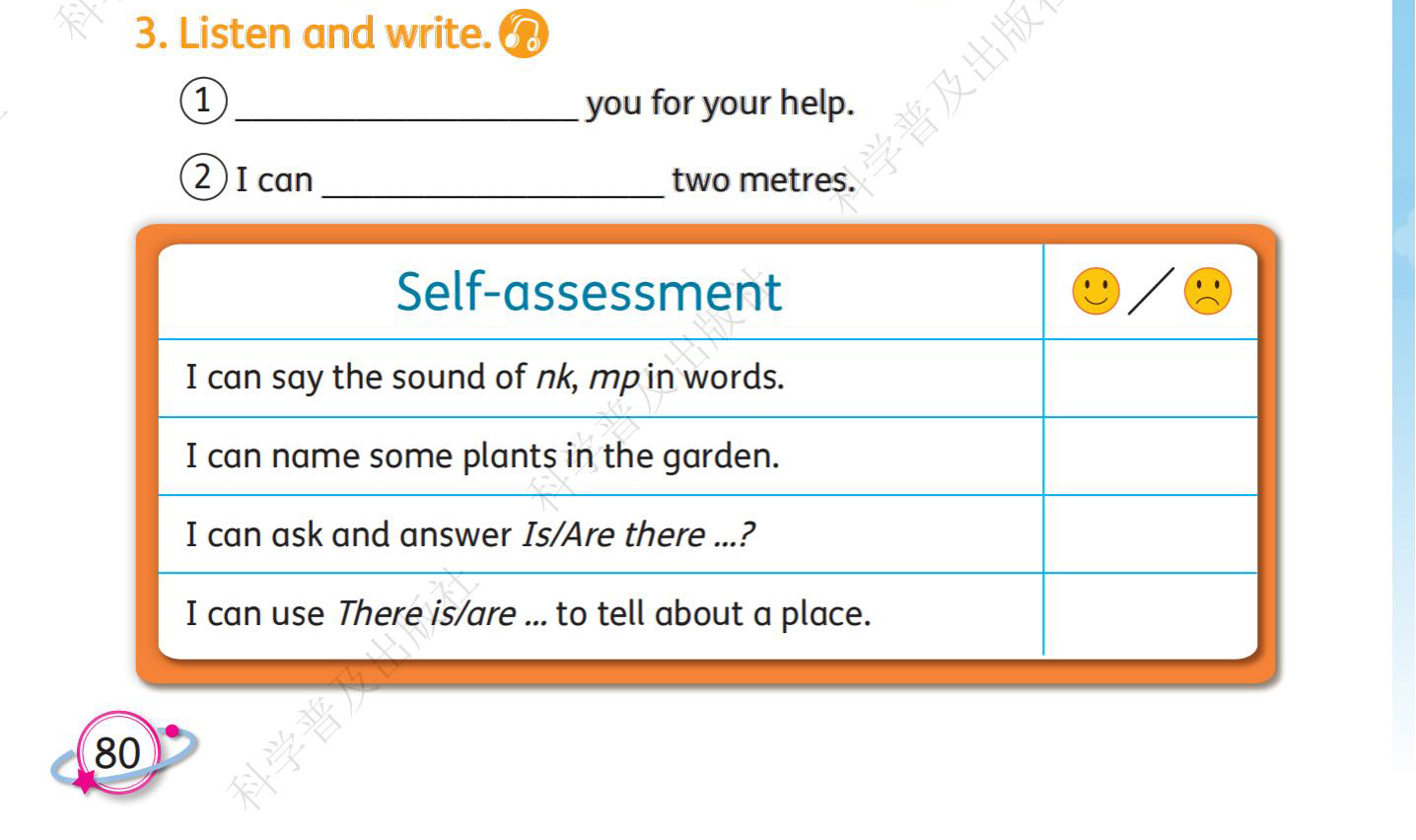 3. Listen and write.

① ____ you for your help.

② I can ____ two metres.

| Self-assessment | / |
|---|---|
| I can say the sound of nk, mp in words. | |
| I can name some plants in the garden. | |
| I can ask and answer Is/Are there ...? | |
| I can use There is/are ... to tell about a place. | |

80

科学普及出版社